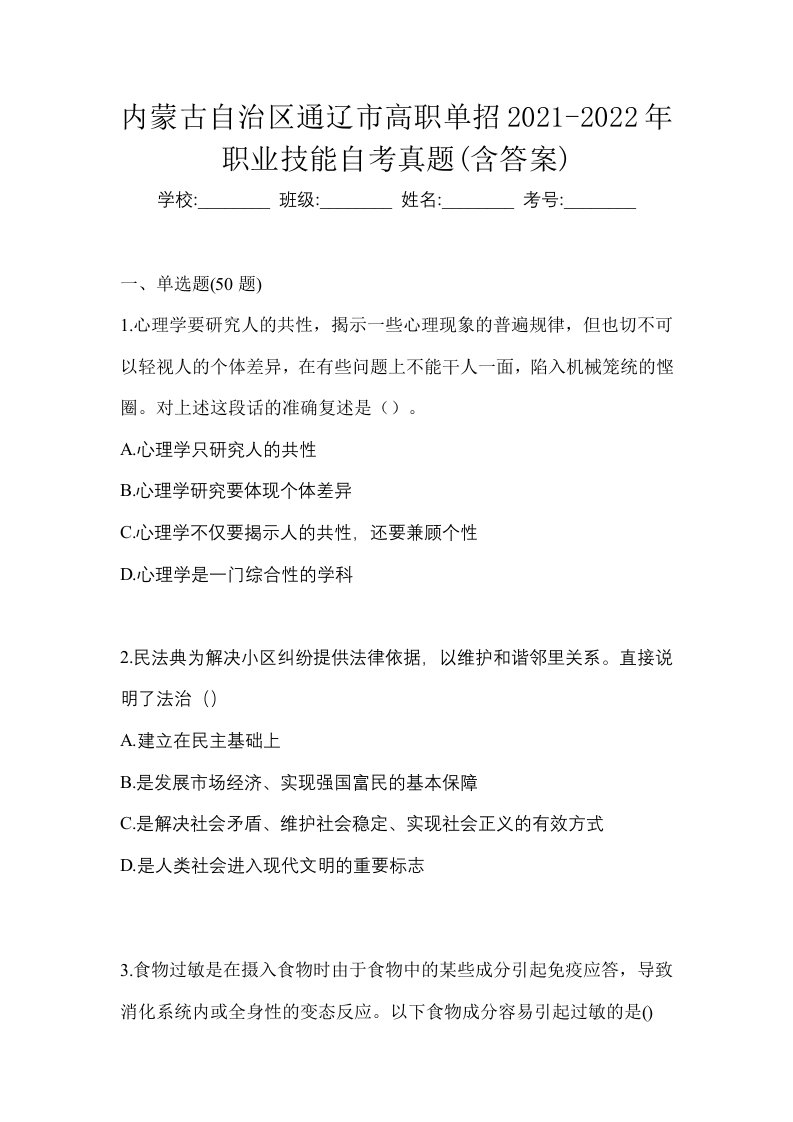 内蒙古自治区通辽市高职单招2021-2022年职业技能自考真题(含答案)

学校:________ 班级:________ 姓名:________ 考号:________

一、单选题(50 题)

1.心理学要研究人的共性，揭示一些心理现象的普遍规律，但也切不可以轻视人的个体差异，在有些问题上不能千人一面，陷入机械笼统的怪圈。对上述这段话的准确复述是（）。

A.心理学只研究人的共性

B.心理学研究要体现个体差异

C.心理学不仅要揭示人的共性，还要兼顾个性

D.心理学是一门综合性的学科

2.民法典为解决小区纠纷提供法律依据，以维护和谐邻里关系。直接说明了法治（）

A.建立在民主基础上

B.是发展市场经济、实现强国富民的基本保障

C.是解决社会矛盾、维护社会稳定、实现社会正义的有效方式

D.是人类社会进入现代文明的重要标志

3.食物过敏是在摄入食物时由于食物中的某些成分引起免疫应答，导致消化系统内或全身性的变态反应。以下食物成分容易引起过敏的是()